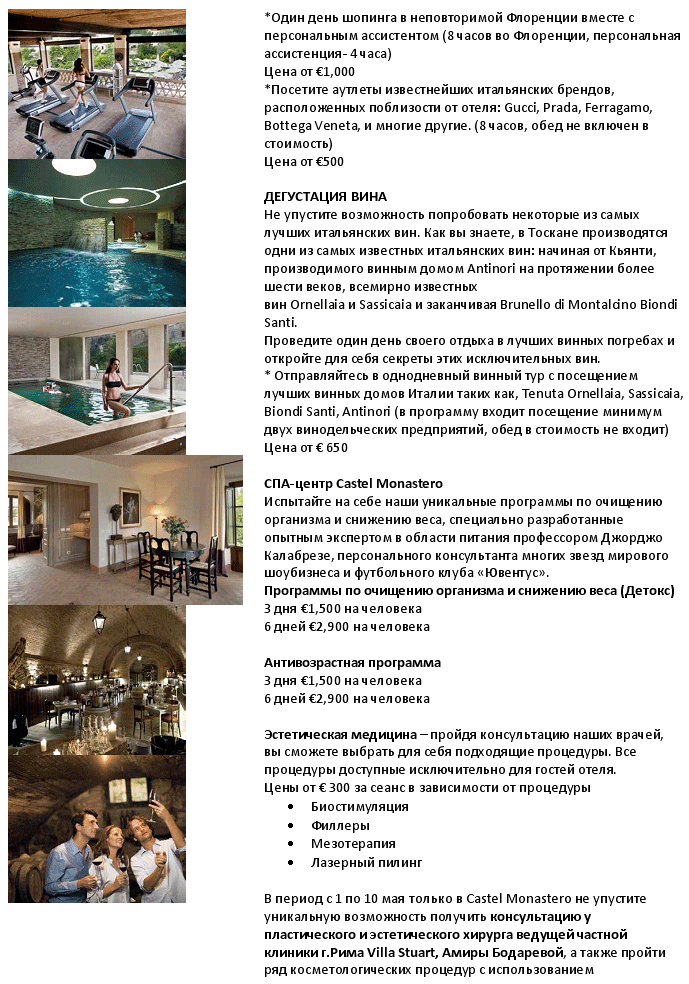 *Один день шопинга в неповторимой Флоренции вместе с персональным ассистентом (8 часов во Флоренции, персональная ассистенция- 4 часа)
Цена от €1,000
*Посетите аутлеты известнейших итальянских брендов, расположенных поблизости от отеля: Gucci, Prada, Ferragamo, Bottega Veneta, и многие другие. (8 часов, обед не включен в стоимость)
Цена от €500

ДЕГУСТАЦИЯ ВИНА
Не упустите возможность попробовать некоторые из самых лучших итальянских вин. Как вы знаете, в Тоскане производятся одни из самых известных итальянских вин: начиная от Кьянти, производимого винным домом Antinori на протяжении более шести веков, всемирно известных
вин Ornellaia и Sassicaia и заканчивая Brunello di Montalcino Biondi Santi.
Проведите один день своего отдыха в лучших винных погребах и откройте для себя секреты этих исключительных вин.
* Отправляйтесь в однодневный винный тур с посещением лучших винных домов Италии таких как, Tenuta Ornellaia, Sassicaia, Biondi Santi, Antinori (в программу входит посещение минимум двух винодельческих предприятий, обед в стоимость не входит)
Цена от € 650

СПА-центр Castel Monastero
Испытайте на себе наши уникальные программы по очищению организма и снижению веса, специально разработанные опытным экспертом в области питания профессором Джорджо Калабрезе, персонального консультанта многих звезд мирового шоубизнеса и футбольного клуба «Ювентус».
Программы по очищению организма и снижению веса (Детокс)
3 дня €1,500 на человека
6 дней €2,900 на человека

Антивозрастная программа
3 дня €1,500 на человека
6 дней €2,900 на человека

Эстетическая медицина – пройдя консультацию наших врачей, вы сможете выбрать для себя подходящие процедуры. Все процедуры доступные исключительно для гостей отеля.
Цены от € 300 за сеанс в зависимости от процедуры
• Биостимуляция
• Филлеры
• Мезотерапия
• Лазерный пилинг

В период с 1 по 10 мая только в Castel Monastero не упустите уникальную возможность получить консультацию у пластического и эстетического хирурга ведущей частной клиники г.Рима Villa Stuart, Амиры Бодаревой, а также пройти ряд косметологических процедур с использованием